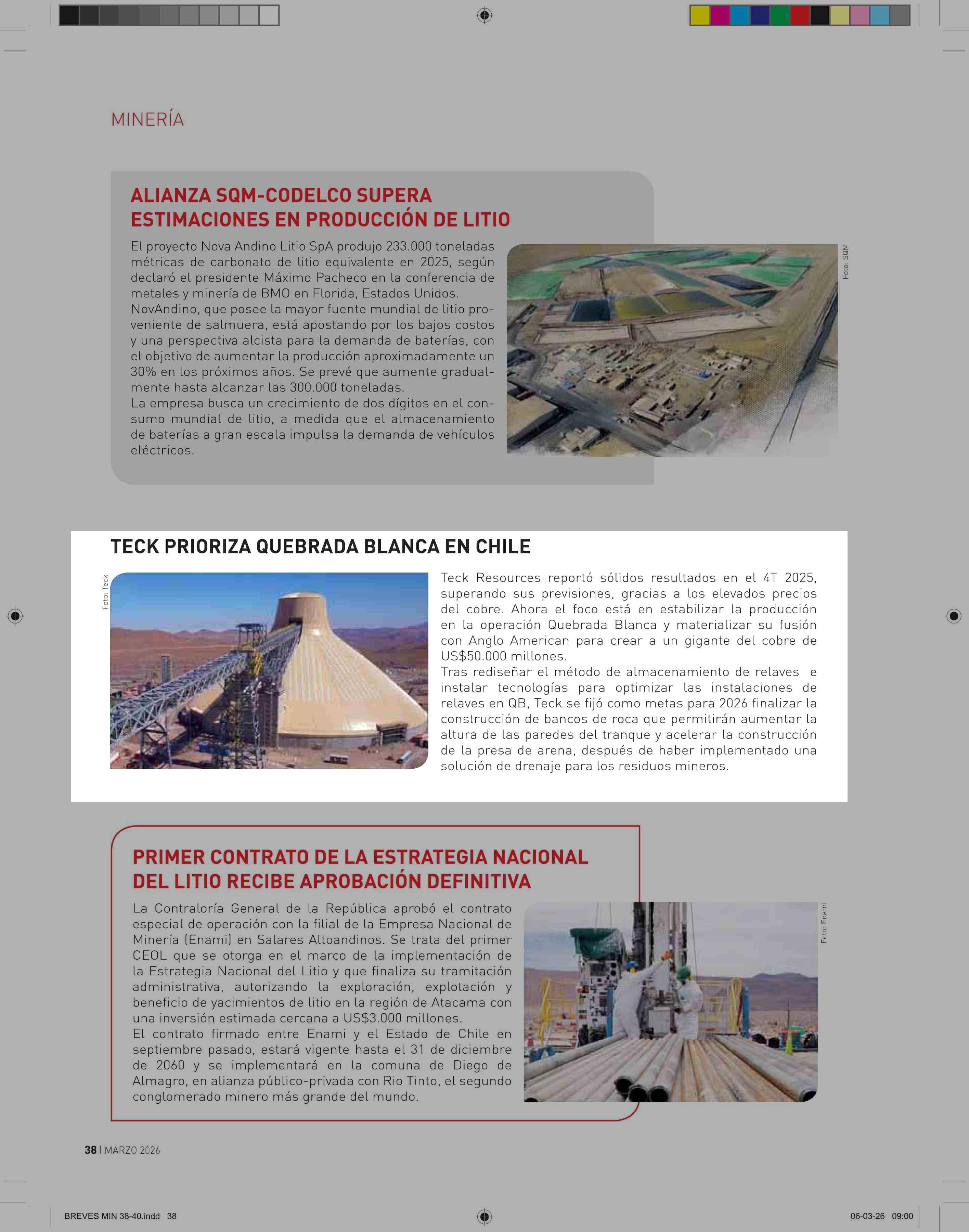 MINERÍA

ALIANZA SQM-CODELCO SUPERA ESTIMACIONES EN PRODUCCIÓN DE LITIO

El proyecto Nova Andino Litio SpA produjo 233.000 toneladas métricas de carbonato de litio equivalente en 2025, según declaró el presidente Máximo Pacheco en la conferencia de metales y minería de BMO en Florida, Estados Unidos.
NovAndino, que posee la mayor fuente mundial de litio proveniente de salmuera, está apostando por los bajos costos y una perspectiva alcista para la demanda de baterías, con el objetivo de aumentar la producción aproximadamente un 30% en los próximos años. Se prevé que aumente gradualmente hasta alcanzar las 300.000 toneladas.
La empresa busca un crecimiento de dos dígitos en el consumo mundial de litio, a medida que el almacenamiento de baterías a gran escala impulsa la demanda de vehículos eléctricos.

Foto: SQM

TECK PRIORIZA QUEBRADA BLANCA EN CHILE

Foto: Teck

Teck Resources reportó sólidos resultados en el 4T 2025, superando sus previsiones, gracias a los elevados precios del cobre. Ahora el foco está en estabilizar la producción en la operación Quebrada Blanca y materializar su fusión con Anglo American para crear a un gigante del cobre de US$50.000 millones.
Tras rediseñar el método de almacenamiento de relaves e instalar tecnologías para optimizar las instalaciones de relaves en QB, Teck se fijó como metas para 2026 finalizar la construcción de bancos de roca que permitirán aumentar la altura de las paredes del tranque y acelerar la construcción de la presa de arena, después de haber implementado una solución de drenaje para los residuos mineros.

PRIMER CONTRATO DE LA ESTRATEGIA NACIONAL DEL LITIO RECIBE APROBACIÓN DEFINITIVA

La Contraloría General de la República aprobó el contrato especial de operación con la filial de la Empresa Nacional de Minería (Enami) en Salares Altoandinos. Se trata del primer CEOL que se otorga en el marco de la implementación de la Estrategia Nacional del Litio y que finaliza su tramitación administrativa, autorizando la exploración, explotación y beneficio de yacimientos de litio en la región de Atacama con una inversión estimada cercana a US$3.000 millones.
El contrato firmado entre Enami y el Estado de Chile en septiembre pasado, estará vigente hasta el 31 de diciembre de 2060 y se implementará en la comuna de Diego de Almagro, en alianza público-privada con Rio Tinto, el segundo conglomerado minero más grande del mundo.

Foto: Enami

38 | MARZO 2026

BREVES MIN 38-40.indd 38

06-03-26 09:00